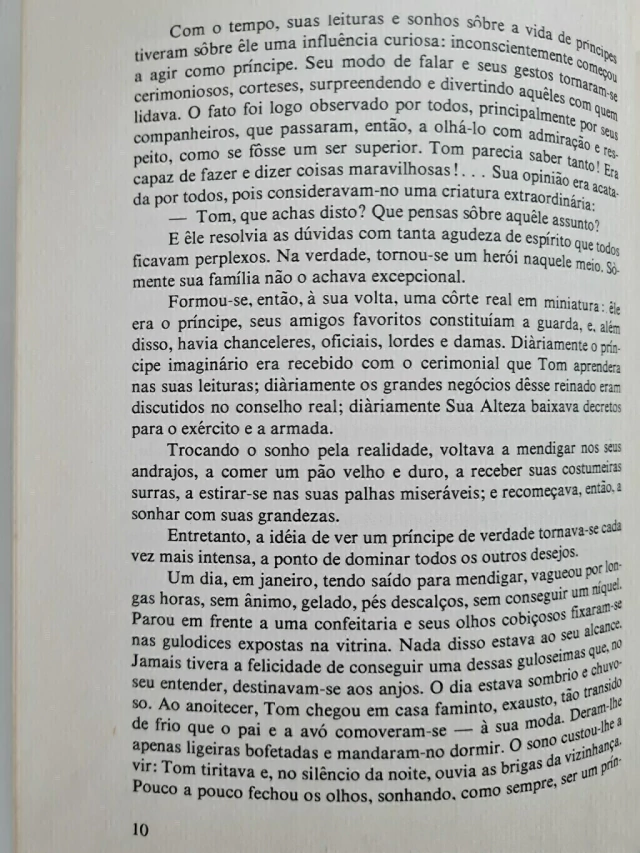 Com o tempo, suas leituras e sonhos sôbre a vida de príncipes tiveram sôbre êle uma influência curiosa: inconscientemente começou a agir como príncipe. Seu modo de falar e seus gestos tornaram-se cerimoniosos, corteses, surpreendendo e divertindo aquêles com quem lidava. O fato foi logo observado por todos, principalmente por seus companheiros, que passaram, então, a olhá-lo com admiração e respeito, como se fôsse um ser superior. Tom parecia saber tanto! Era capaz de fazer e dizer coisas maravilhosas!... Sua opinião era acatada por todos, pois consideravam-no uma criatura extraordinária:

— Tom, que achas disto? Que pensas sôbre aquêle assunto?

E êle resolvia as dúvidas com tanta agudeza de espírito que todos ficavam perplexos. Na verdade, tornou-se um herói naquele meio. Sòmente sua família não o achava excepcional.

Formou-se, então, à sua volta, uma côrte real em miniatura: êle era o príncipe, seus amigos favoritos constituíam a guarda, e, além disso, havia chanceleres, oficiais, lordes e damas. Diàriamente o príncipe imaginário era recebido com o cerimonial que Tom aprendera nas suas leituras; diàriamente os grandes negócios dêsse reinado eram discutidos no conselho real; diàriamente Sua Alteza baixava decretos para o exército e a armada.

Trocando o sonho pela realidade, voltava a mendigar nos seus andrajos, a comer um pão velho e duro, a receber suas costumeiras surras, a estirar-se nas suas palhas miseráveis; e recomeçava, então, a sonhar com suas grandezas.

Entretanto, a idéia de ver um príncipe de verdade tornava-se cada vez mais intensa, a ponto de dominar todos os outros desejos.

Um dia, em janeiro, tendo saído para mendigar, vagueou por longas horas, sem ânimo, gelado, pés descalços, sem conseguir um níquel. Parou em frente a uma confeitaria e seus olhos cobiçosos fixaram-se nas gulodices expostas na vitrina. Nada disso estava ao seu alcance. Jamais tivera a felicidade de conseguir uma dessas guloseimas que, no seu entender, destinavam-se aos anjos. O dia estava sombrio e chuvoso. Ao anoitecer, Tom chegou em casa faminto, exausto, tão transido de frio que o pai e a avó comoveram-se — à sua moda. Deram-lhe apenas ligeiras bofetadas e mandaram-no dormir. O sono custou-lhe a vir: Tom tiritava e, no silêncio da noite, ouvia as brigas da vizinhança. Pouco a pouco fechou os olhos, sonhando, como sempre, ser um prín-

10